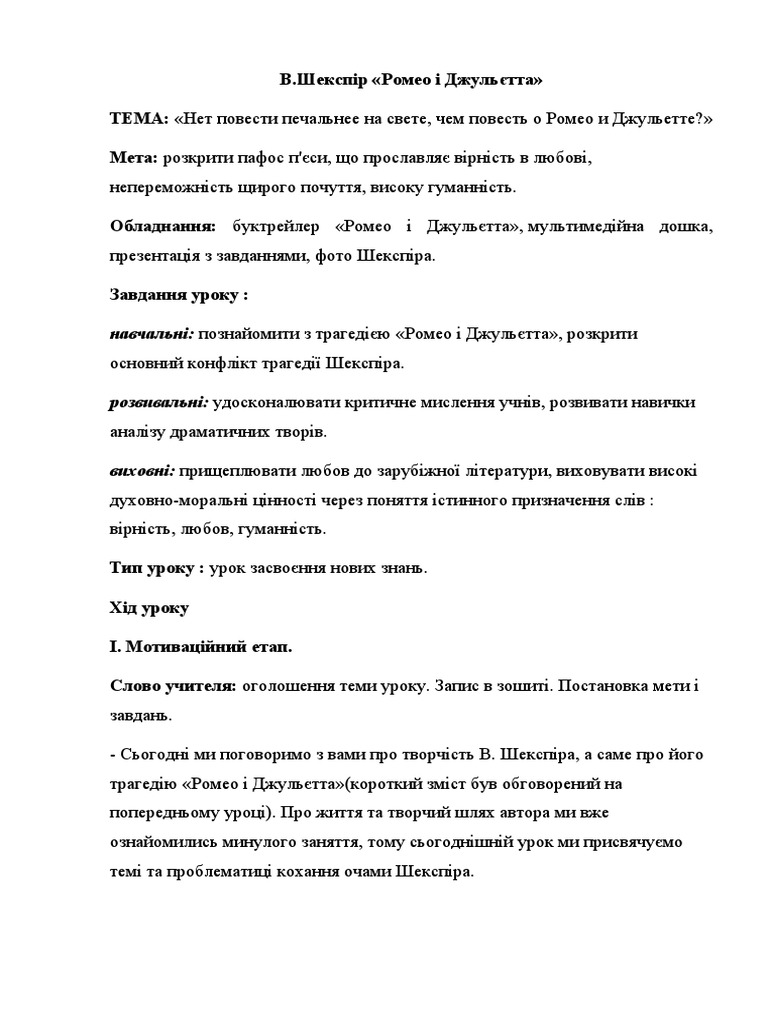 В.Шекспір «Ромео і Джульєтта»

ТЕМА: «Нет повести печальнее на свете, чем повесть о Ромео и Джульетте?»

Мета: розкрити пафос п'єси, що прославляє вірність в любові, непереможність щирого почуття, високу гуманність.

Обладнання: буктрейлер «Ромео і Джульєтта», мультимедійна дошка, презентація з завданнями, фото Шекспіра.

Завдання уроку :

навчальні: познайомити з трагедією «Ромео і Джульєтта», розкрити основний конфлікт трагедії Шекспіра.

розвивальні: удосконалювати критичне мислення учнів, розвивати навички аналізу драматичних творів.

виховні: прищеплювати любов до зарубіжної літератури, виховувати високі духовно-моральні цінності через поняття істинного призначення слів : вірність, любов, гуманність.

Тип уроку : урок засвоєння нових знань.

Хід уроку

І. Мотиваційний етап.

Слово учителя: оголошення теми уроку. Запис в зошиті. Постановка мети і завдань.

- Сьогодні ми поговоримо з вами про творчість В. Шекспіра, а саме про його трагедію «Ромео і Джульєтта»(короткий зміст був обговорений на попередньому уроці). Про життя та творчий шлях автора ми вже ознайомились минулого заняття, тому сьогоднішній урок ми присвячуємо темі та проблематиці кохання очами Шекспіра.